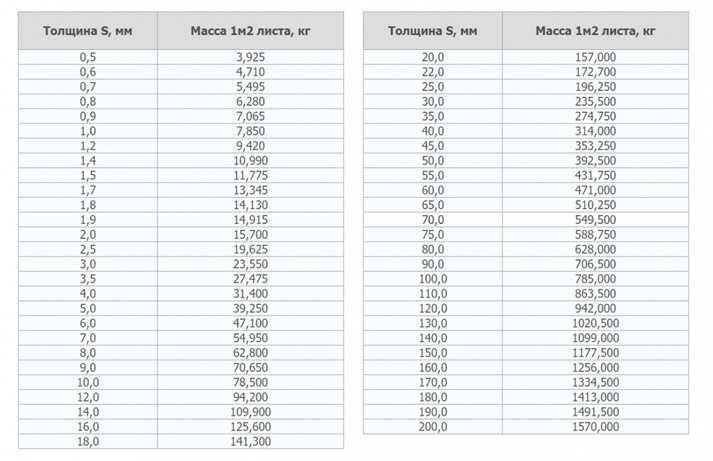 | Толщина S, мм | Масса 1м2 листа, кг |
|---|---|
| 0,5 | 3,925 |
| 0,6 | 4,710 |
| 0,7 | 5,495 |
| 0,8 | 6,280 |
| 0,9 | 7,065 |
| 1,0 | 7,850 |
| 1,2 | 9,420 |
| 1,4 | 10,990 |
| 1,5 | 11,775 |
| 1,7 | 13,345 |
| 1,8 | 14,130 |
| 1,9 | 14,915 |
| 2,0 | 15,700 |
| 2,5 | 19,625 |
| 3,0 | 23,550 |
| 3,5 | 27,475 |
| 4,0 | 31,400 |
| 5,0 | 39,250 |
| 6,0 | 47,100 |
| 7,0 | 54,950 |
| 8,0 | 62,800 |
| 9,0 | 70,650 |
| 10,0 | 78,500 |
| 12,0 | 94,200 |
| 14,0 | 109,900 |
| 16,0 | 125,600 |
| 18,0 | 141,300 |

| Толщина S, мм | Масса 1м2 листа, кг |
|---|---|
| 20,0 | 157,000 |
| 22,0 | 172,700 |
| 25,0 | 196,250 |
| 30,0 | 235,500 |
| 35,0 | 274,750 |
| 40,0 | 314,000 |
| 45,0 | 353,250 |
| 50,0 | 392,500 |
| 55,0 | 431,750 |
| 60,0 | 471,000 |
| 65,0 | 510,250 |
| 70,0 | 549,500 |
| 75,0 | 588,750 |
| 80,0 | 628,000 |
| 90,0 | 706,500 |
| 100,0 | 785,000 |
| 110,0 | 863,500 |
| 120,0 | 942,000 |
| 130,0 | 1020,500 |
| 140,0 | 1099,000 |
| 150,0 | 1177,500 |
| 160,0 | 1256,000 |
| 170,0 | 1334,500 |
| 180,0 | 1413,000 |
| 190,0 | 1491,500 |
| 200,0 | 1570,000 |